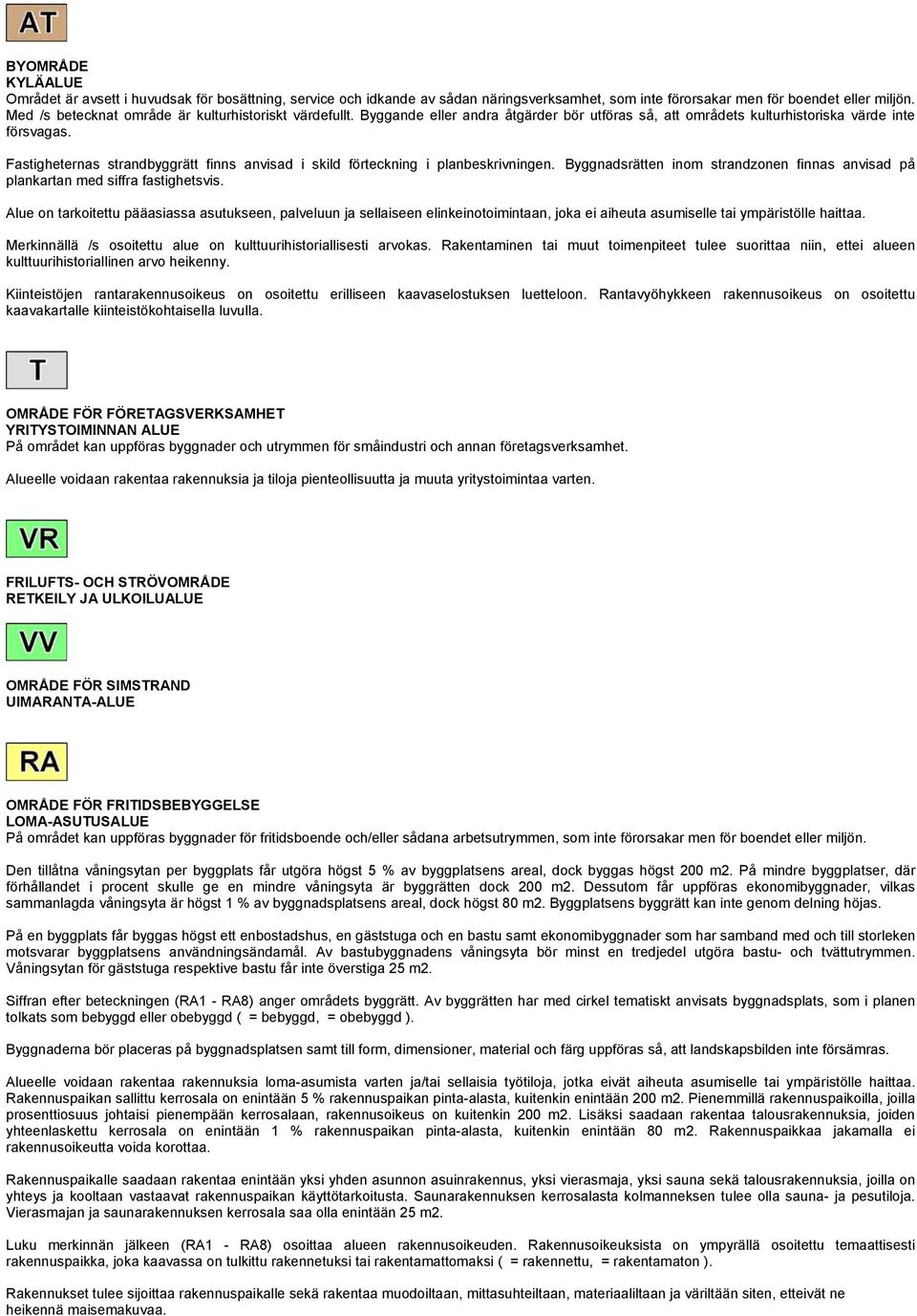 AT

BYOMRÅDE
KYLÄALUE
Området är avsett i huvudsak för bosättning, service och idkande av sådan näringsverksamhet, som inte förorsakar men för boendet eller miljön. Med /s betecknat område är kulturhistoriskt värdefullt. Byggande eller andra åtgärder bör utföras så, att områdets kulturhistoriska värde inte försvagas.

Fastigheternas strandbyggrätt finns anvisad i skild förteckning i planbeskrivningen. Byggnadsrätten inom strandzonen finnas anvisad på plankartan med siffra fastighetsvis.

Alue on tarkoitettu pääasiassa asutukseen, palveluun ja sellaiseen elinkeinotoimintaan, joka ei aiheuta asumiselle tai ympäristölle haittaa.

Merkinnällä /s osoitettu alue on kulttuurihistoriallisesti arvokas. Rakentaminen tai muut toimenpiteet tulee suorittaa niin, ettei alueen kulttuurihistoriallinen arvo heikenny.

Kiinteistöjen rantarakennusoikeus on osoitettu erilliseen kaavaselostuksen luetteloon. Rantavyöhykkeen rakennusoikeus on osoitettu kaavakartalle kiinteistökohtaisella luvulla.

T

OMRÅDE FÖR FÖRETAGSVERKSAMHET
YRITYSTOIMINNAN ALUE
På området kan uppföras byggnader och utrymmen för småindustri och annan företagsverksamhet.

Alueelle voidaan rakentaa rakennuksia ja tiloja pienteollisuutta ja muuta yritystoimintaa varten.

VR

FRILUFTS- OCH STRÖVOMRÅDE
RETKEILY JA ULKOILUALUE

VV

OMRÅDE FÖR SIMSTRAND
UIMARANTA-ALUE

RA

OMRÅDE FÖR FRITIDSBEBYGGELSE
LOMA-ASUTUSALUE
På området kan uppföras byggnader för fritidsboende och/eller sådana arbetsutrymmen, som inte förorsakar men för boendet eller miljön.

Den tillåtna våningsytan per byggplats får utgöra högst 5 % av byggplatsens areal, dock byggas högst 200 m2. På mindre byggplatser, där förhållandet i procent skulle ge en mindre våningsyta är byggrätten dock 200 m2. Dessutom får uppföras ekonomibyggnader, vilkas sammanlagda våningsyta är högst 1 % av byggnadsplatsens areal, dock högst 80 m2. Byggplatsens byggrätt kan inte genom delning höjas.

På en byggplats får byggas högst ett enbostadshus, en gäststuga och en bastu samt ekonomibyggnader som har samband med och till storleken motsvarar byggplatsens användningsändamål. Av bastubyggnadens våningsyta bör minst en tredjedel utgöra bastu- och tvättutrymmen. Våningsytan för gäststuga respektive bastu får inte överstiga 25 m2.

Siffran efter beteckningen (RA1 - RA8) anger områdets byggrätt. Av byggrätten har med cirkel tematiskt anvisats byggnadsplats, som i planen tolkats som bebyggd eller obebyggd ( = bebyggd, = obebyggd ).

Byggnaderna bör placeras på byggnadsplatsen samt till form, dimensioner, material och färg uppföras så, att landskapsbilden inte försämras.

Alueelle voidaan rakentaa rakennuksia loma-asumista varten ja/tai sellaisia työtiloja, jotka eivät aiheuta asumiselle tai ympäristölle haittaa. Rakennuspaikan sallittu kerrosala on enintään 5 % rakennuspaikan pinta-alasta, kuitenkin enintään 200 m2. Pienemmillä rakennuspaikoilla, joilla prosenttiosuus johtaisi pienempään kerrosalaan, rakennusoikeus on kuitenkin 200 m2. Lisäksi saadaan rakentaa talousrakennuksia, joiden yhteenlaskettu kerrosala on enintään 1 % rakennuspaikan pinta-alasta, kuitenkin enintään 80 m2. Rakennuspaikkaa jakamalla ei rakennusoikeutta voida korottaa.

Rakennuspaikalle saadaan rakentaa enintään yksi yhden asunnon asuinrakennus, yksi vierasmaja, yksi sauna sekä talousrakennuksia, joilla on yhteys ja kooltaan vastaavat rakennuspaikan käyttötarkoitusta. Saunarakennuksen kerrosalasta kolmanneksen tulee olla sauna- ja pesutiloja. Vierasmajan ja saunarakennuksen kerrosala saa olla enintään 25 m2.

Luku merkinnän jälkeen (RA1 - RA8) osoittaa alueen rakennusoikeuden. Rakennusoikeuksista on ympyrällä osoitettu temaattisesti rakennuspaikka, joka kaavassa on tulkittu rakennetuksi tai rakentamattomaksi ( = rakennettu, = rakentamaton ).

Rakennukset tulee sijoittaa rakennuspaikalle sekä rakentaa muodoiltaan, mittasuhteiltaan, materiaaliltaan ja väriltään siten, etteivät ne heikennä maisemakuvaa.